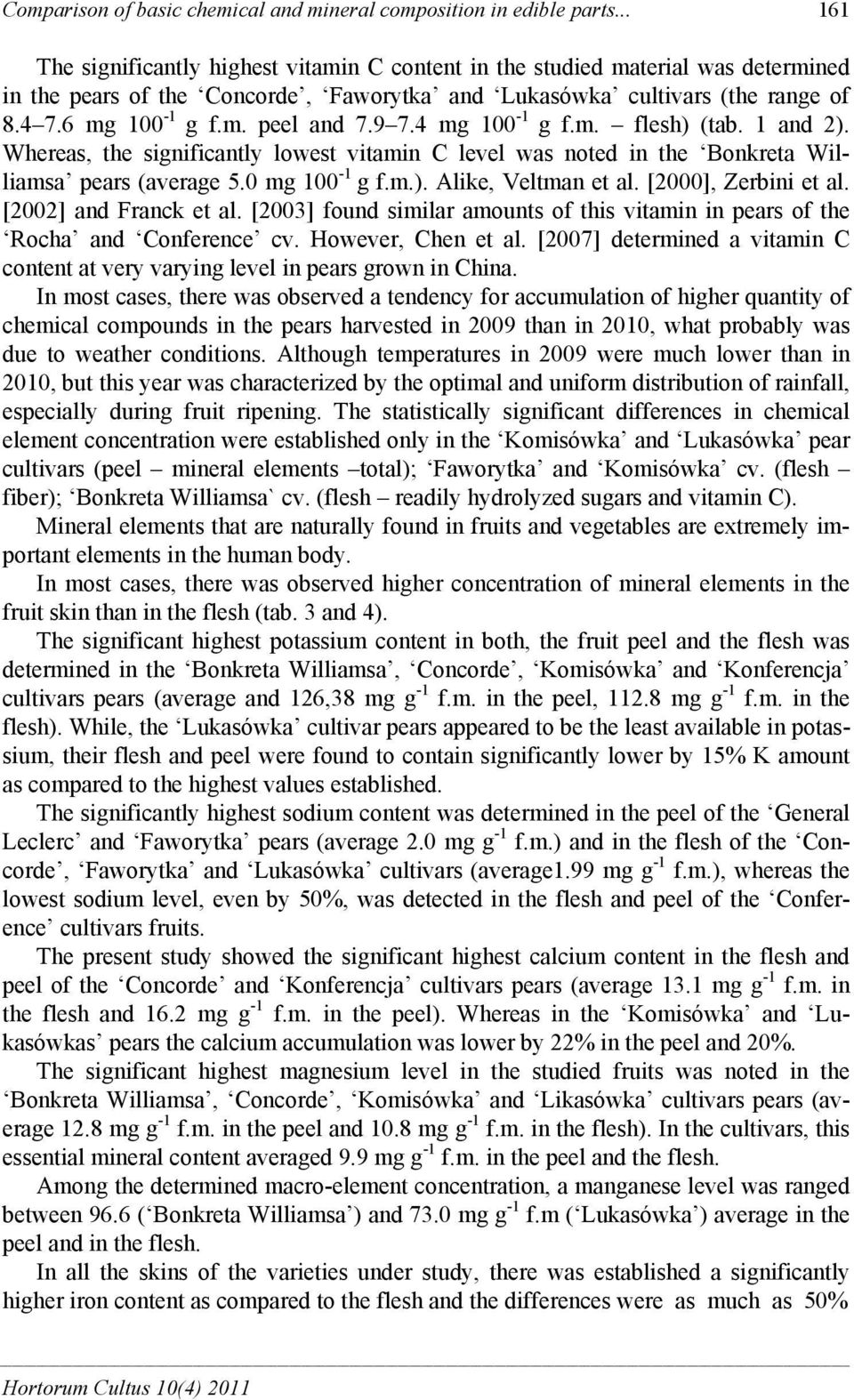 Comparison of basic chemical and mineral composition in edible parts... 161

The significantly highest vitamin C content in the studied material was determined in the pears of the ‘Concorde’, ‘Faworytka’ and ‘Lukasówka’ cultivars (the range of 8.4–7.6 mg $100^{-1}$ g f.m. peel and 7.9–7.4 mg $100^{-1}$ g f.m. – flesh) (tab. 1 and 2). Whereas, the significantly lowest vitamin C level was noted in the ‘Bonkreta Williamsa’ pears (average 5.0 mg $100^{-1}$ g f.m.). Alike, Veltman et al. [2000], Zerbini et al. [2002] and Franck et al. [2003] found similar amounts of this vitamin in pears of the ‘Rocha’ and ‘Conference’ cv. However, Chen et al. [2007] determined a vitamin C content at very varying level in pears grown in China.

In most cases, there was observed a tendency for accumulation of higher quantity of chemical compounds in the pears harvested in 2009 than in 2010, what probably was due to weather conditions. Although temperatures in 2009 were much lower than in 2010, but this year was characterized by the optimal and uniform distribution of rainfall, especially during fruit ripening. The statistically significant differences in chemical element concentration were established only in the ‘Komisówka’ and ‘Lukasówka’ pear cultivars (peel – mineral elements –total); ‘Faworytka’ and ‘Komisówka’ cv. (flesh – fiber); ‘Bonkreta Williamsa` cv. (flesh – readily hydrolyzed sugars and vitamin C).

Mineral elements that are naturally found in fruits and vegetables are extremely important elements in the human body.

In most cases, there was observed higher concentration of mineral elements in the fruit skin than in the flesh (tab. 3 and 4).

The significant highest potassium content in both, the fruit peel and the flesh was determined in the ‘Bonkreta Williamsa’, ‘Concorde’, ‘Komisówka’ and ‘Konferencja’ cultivars pears (average and 126,38 mg $g^{-1}$ f.m. in the peel, 112.8 mg $g^{-1}$ f.m. in the flesh). While, the ‘Lukasówka’ cultivar pears appeared to be the least available in potassium, their flesh and peel were found to contain significantly lower by 15% K amount as compared to the highest values established.

The significantly highest sodium content was determined in the peel of the ‘General Leclerc’ and ‘Faworytka’ pears (average 2.0 mg $g^{-1}$ f.m.) and in the flesh of the ‘Concorde’, ‘Faworytka’ and ‘Lukasówka’ cultivars (average1.99 mg $g^{-1}$ f.m.), whereas the lowest sodium level, even by 50%, was detected in the flesh and peel of the ‘Conference’ cultivars fruits.

The present study showed the significant highest calcium content in the flesh and peel of the ‘Concorde’ and ‘Konferencja’ cultivars pears (average 13.1 mg $g^{-1}$ f.m. in the flesh and 16.2 mg $g^{-1}$ f.m. in the peel). Whereas in the ‘Komisówka’ and ‘Lukasówkas’ pears the calcium accumulation was lower by 22% in the peel and 20%.

The significant highest magnesium level in the studied fruits was noted in the ‘Bonkreta Williamsa’, ‘Concorde’, ‘Komisówka’ and ‘Likasówka’ cultivars pears (average 12.8 mg $g^{-1}$ f.m. in the peel and 10.8 mg $g^{-1}$ f.m. in the flesh). In the cultivars, this essential mineral content averaged 9.9 mg $g^{-1}$ f.m. in the peel and the flesh.

Among the determined macro-element concentration, a manganese level was ranged between 96.6 (‘Bonkreta Williamsa’) and 73.0 mg $g^{-1}$ f.m (‘Lukasówka’) average in the peel and in the flesh.

In all the skins of the varieties under study, there was established a significantly higher iron content as compared to the flesh and the differences were as much as 50%

Hortorum Cultus 10(4) 2011